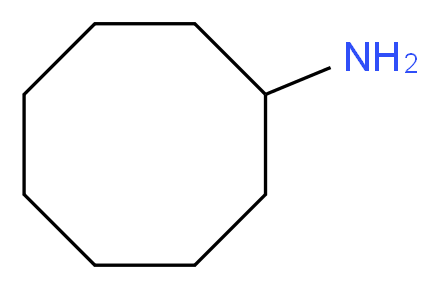 $NH_2$